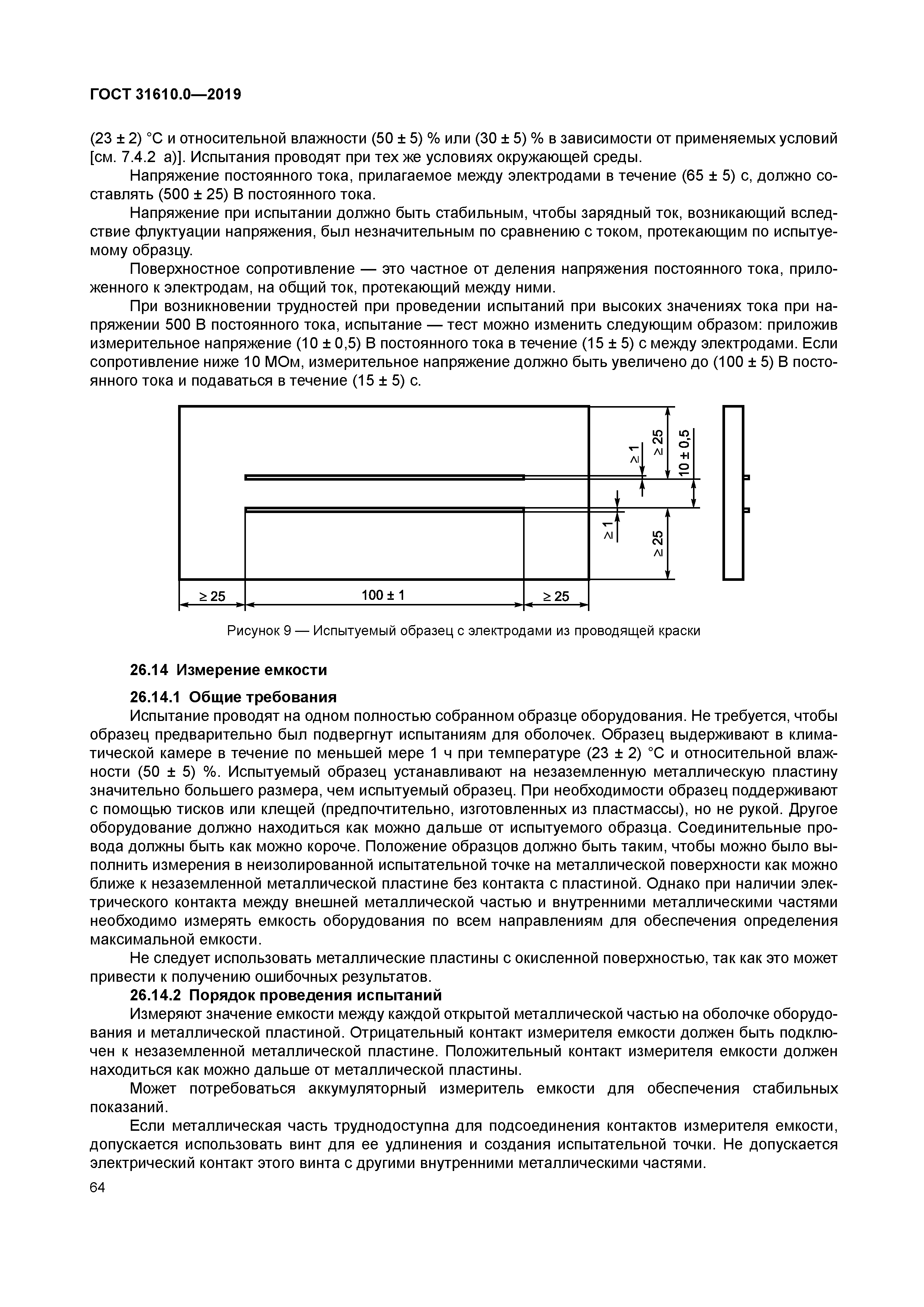 ГОСТ 31610.0—2019

(23 ± 2) °С и относительной влажности (50 ± 5) % или (30 ± 5) % в зависимости от применяемых условий [см. 7.4.2 а)]. Испытания проводят при тех же условиях окружающей среды.

Напряжение постоянного тока, прилагаемое между электродами в течение (65 ± 5) с, должно составлять (500 ± 25) В постоянного тока.

Напряжение при испытании должно быть стабильным, чтобы зарядный ток, возникающий вследствие флуктуации напряжения, был незначительным по сравнению с током, протекающим по испытуемому образцу.

Поверхностное сопротивление — это частное от деления напряжения постоянного тока, приложенного к электродам, на общий ток, протекающий между ними.

При возникновении трудностей при проведении испытаний при высоких значениях тока при напряжении 500 В постоянного тока, испытание — тест можно изменить следующим образом: приложив измерительное напряжение (10 ± 0,5) В постоянного тока в течение (15 ± 5) с между электродами. Если сопротивление ниже 10 МОм, измерительное напряжение должно быть увеличено до (100 ± 5) В постоянного тока и подаваться в течение (15 ± 5) с.

≥ 1
≥ 25
10 ± 0,5
≥ 1
≥ 25
≥ 25
100 ± 1
≥ 25

Рисунок 9 — Испытуемый образец с электродами из проводящей краски

26.14 Измерение емкости

26.14.1 Общие требования

Испытание проводят на одном полностью собранном образце оборудования. Не требуется, чтобы образец предварительно был подвергнут испытаниям для оболочек. Образец выдерживают в климатической камере в течение по меньшей мере 1 ч при температуре (23 ± 2) °С и относительной влажности (50 ± 5) %. Испытуемый образец устанавливают на незаземленную металлическую пластину значительно большего размера, чем испытуемый образец. При необходимости образец поддерживают с помощью тисков или клещей (предпочтительно, изготовленных из пластмассы), но не рукой. Другое оборудование должно находиться как можно дальше от испытуемого образца. Соединительные провода должны быть как можно короче. Положение образцов должно быть таким, чтобы можно было выполнить измерения в неизолированной испытательной точке на металлической поверхности как можно ближе к незаземленной металлической пластине без контакта с пластиной. Однако при наличии электрического контакта между внешней металлической частью и внутренними металлическими частями необходимо измерять емкость оборудования по всем направлениям для обеспечения определения максимальной емкости.

Не следует использовать металлические пластины с окисленной поверхностью, так как это может привести к получению ошибочных результатов.

26.14.2 Порядок проведения испытаний

Измеряют значение емкости между каждой открытой металлической частью на оболочке оборудования и металлической пластиной. Отрицательный контакт измерителя емкости должен быть подключен к незаземленной металлической пластине. Положительный контакт измерителя емкости должен находиться как можно дальше от металлической пластины.

Может потребоваться аккумуляторный измеритель емкости для обеспечения стабильных показаний.

Если металлическая часть труднодоступна для подсоединения контактов измерителя емкости, допускается использовать винт для ее удлинения и создания испытательной точки. Не допускается электрический контакт этого винта с другими внутренними металлическими частями.

64